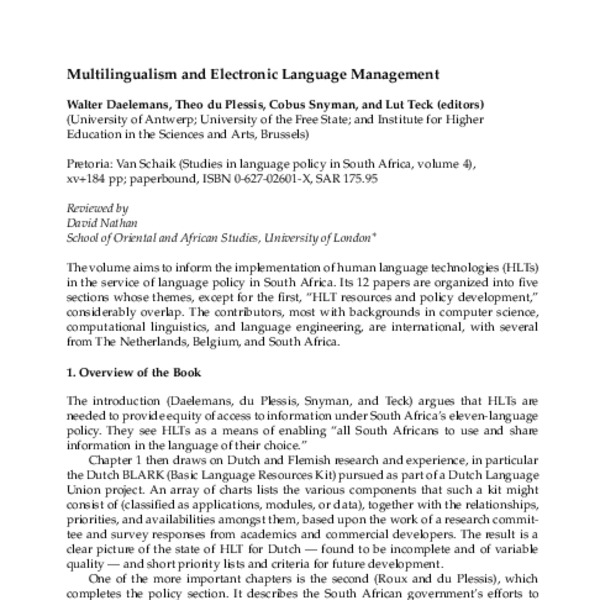 Multilingualism and Electronic Language Management

Walter Daelemans, Theo du Plessis, Cobus Snyman, and Lut Teck (editors)
(University of Antwerp; University of the Free State; and Institute for Higher Education in the Sciences and Arts, Brussels)

Pretoria: Van Schaik (Studies in language policy in South Africa, volume 4), xv+184 pp; paperbound, ISBN 0-627-02601-X, SAR 175.95

Reviewed by
David Nathan
School of Oriental and African Studies, University of London*

The volume aims to inform the implementation of human language technologies (HLTs) in the service of language policy in South Africa. Its 12 papers are organized into five sections whose themes, except for the first, "HLT resources and policy development," considerably overlap. The contributors, most with backgrounds in computer science, computational linguistics, and language engineering, are international, with several from The Netherlands, Belgium, and South Africa.

1. Overview of the Book

The introduction (Daelemans, du Plessis, Snyman, and Teck) argues that HLTs are needed to provide equity of access to information under South Africa's eleven-language policy. They see HLTs as a means of enabling "all South Africans to use and share information in the language of their choice."

Chapter 1 then draws on Dutch and Flemish research and experience, in particular the Dutch BLARK (Basic Language Resources Kit) pursued as part of a Dutch Language Union project. An array of charts lists the various components that such a kit might consist of (classified as applications, modules, or data), together with the relationships, priorities, and availabilities amongst them, based upon the work of a research committee and survey responses from academics and commercial developers. The result is a clear picture of the state of HLT for Dutch — found to be incomplete and of variable quality — and short priority lists and criteria for future development.

One of the more important chapters is the second (Roux and du Plessis), which completes the policy section. It describes the South African government's efforts to